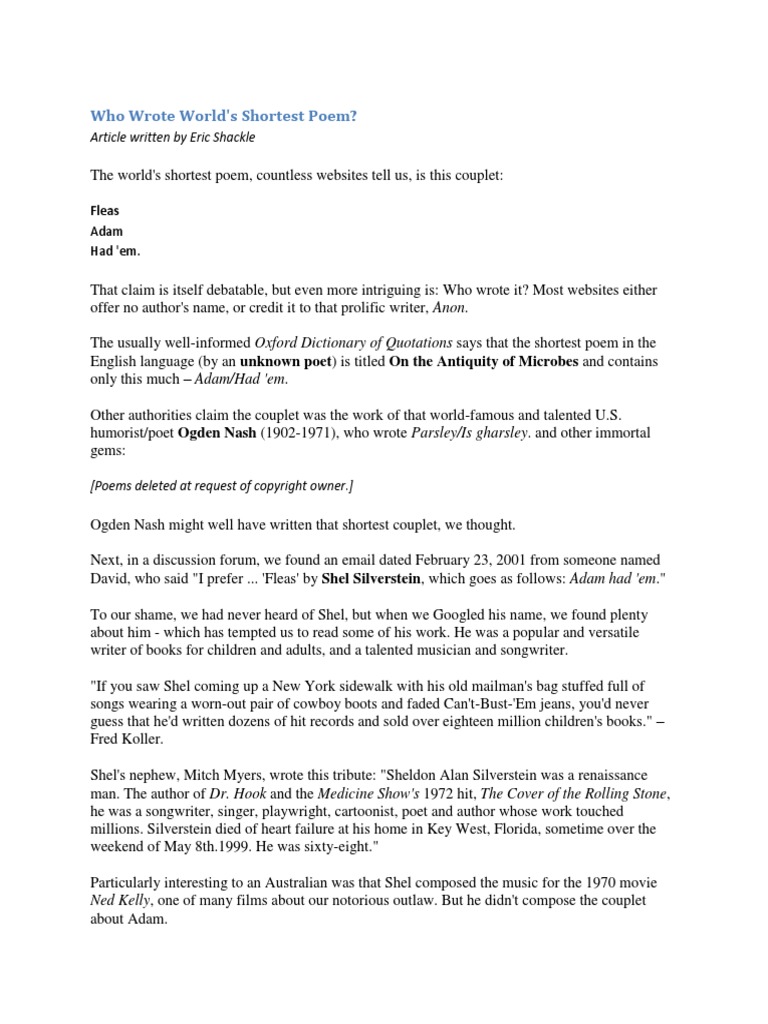 Who Wrote World's Shortest Poem?
Article written by Eric Shackle

The world's shortest poem, countless websites tell us, is this couplet:

Fleas
Adam
Had 'em.

That claim is itself debatable, but even more intriguing is: Who wrote it? Most websites either offer no author's name, or credit it to that prolific writer, Anon.

The usually well-informed Oxford Dictionary of Quotations says that the shortest poem in the English language (by an unknown poet) is titled On the Antiquity of Microbes and contains only this much – Adam/Had 'em.

Other authorities claim the couplet was the work of that world-famous and talented U.S. humorist/poet Ogden Nash (1902-1971), who wrote Parsley/Is gharsley. and other immortal gems:

[Poems deleted at request of copyright owner.]

Ogden Nash might well have written that shortest couplet, we thought.

Next, in a discussion forum, we found an email dated February 23, 2001 from someone named David, who said "I prefer ... 'Fleas' by Shel Silverstein, which goes as follows: Adam had 'em."

To our shame, we had never heard of Shel, but when we Googled his name, we found plenty about him - which has tempted us to read some of his work. He was a popular and versatile writer of books for children and adults, and a talented musician and songwriter.

"If you saw Shel coming up a New York sidewalk with his old mailman's bag stuffed full of songs wearing a worn-out pair of cowboy boots and faded Can't-Bust-'Em jeans, you'd never guess that he'd written dozens of hit records and sold over eighteen million children's books." – Fred Koller.

Shel's nephew, Mitch Myers, wrote this tribute: "Sheldon Alan Silverstein was a renaissance man. The author of Dr. Hook and the Medicine Show's 1972 hit, The Cover of the Rolling Stone, he was a songwriter, singer, playwright, cartoonist, poet and author whose work touched millions. Silverstein died of heart failure at his home in Key West, Florida, sometime over the weekend of May 8th.1999. He was sixty-eight."

Particularly interesting to an Australian was that Shel composed the music for the 1970 movie Ned Kelly, one of many films about our notorious outlaw. But he didn't compose the couplet about Adam.